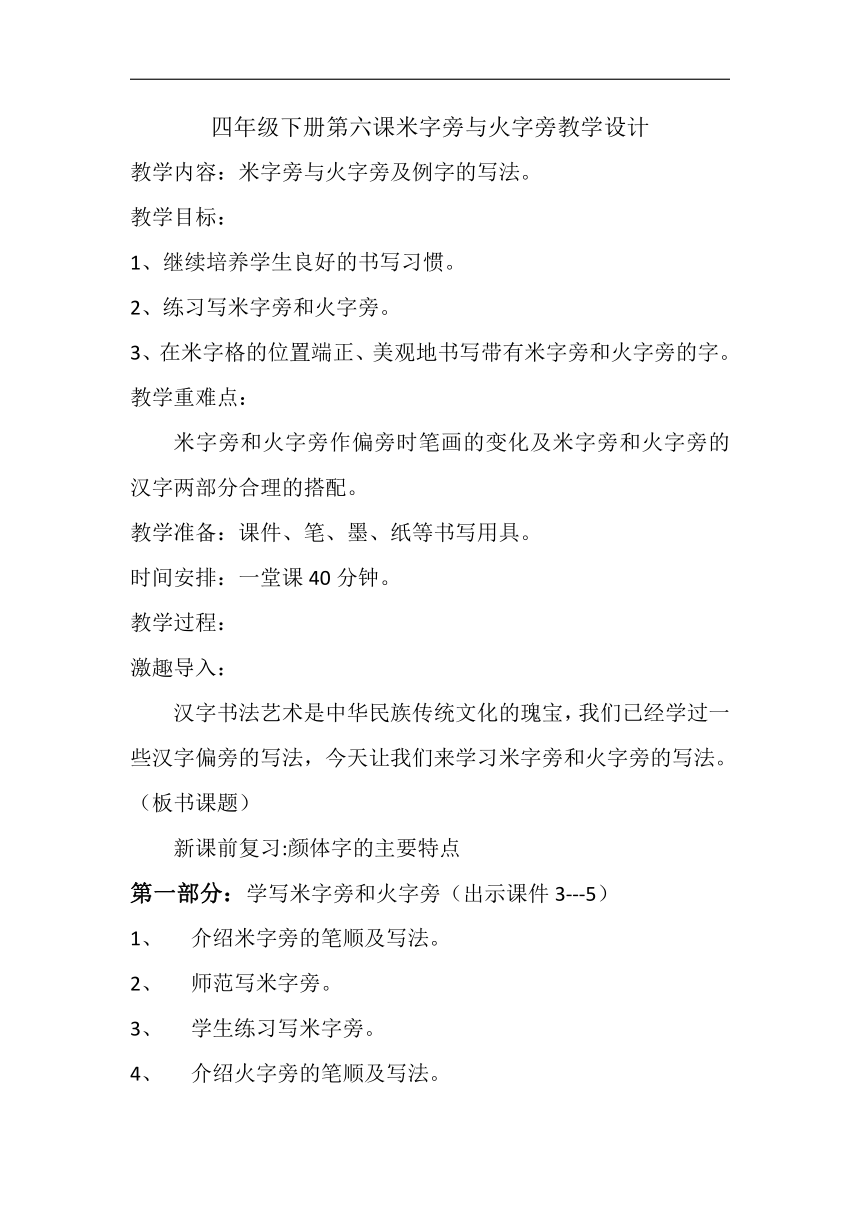 四年级下册第六课米字旁与火字旁教学设计

教学内容：米字旁与火字旁及例字的写法。

教学目标：

1、继续培养学生良好的书写习惯。

2、练习写米字旁和火字旁。

3、在米字格的位置端正、美观地书写带有米字旁和火字旁的字。

教学重难点：

米字旁和火字旁作偏旁时笔画的变化及米字旁和火字旁的汉字两部分合理的搭配。

教学准备：课件、笔、墨、纸等书写用具。

时间安排：一堂课 40 分钟。

教学过程：

激趣导入：

汉字书法艺术是中华民族传统文化的瑰宝，我们已经学过一些汉字偏旁的写法，今天让我们来学习米字旁和火字旁的写法。（板书课题）

新课前复习:颜体字的主要特点

第一部分：学写米字旁和火字旁（出示课件 3---5）

1、 介绍米字旁的笔顺及写法。

2、 师范写米字旁。

3、 学生练习写米字旁。

4、 介绍火字旁的笔顺及写法。